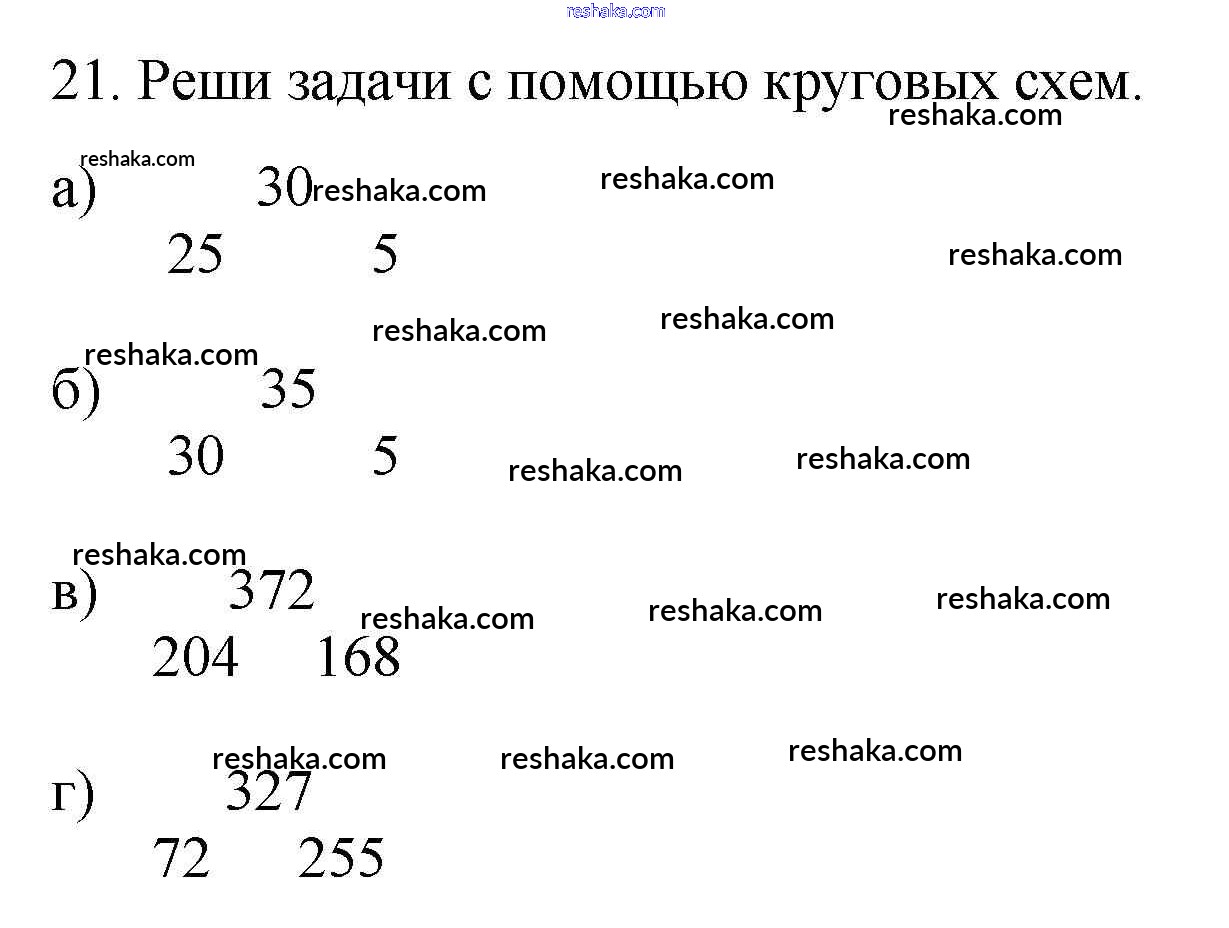 21. Реши задачи с помощью круговых схем.

а) 30

25 5

б) 35

30 5

в) 372

204 168

г) 327

72 255

reshaka.com